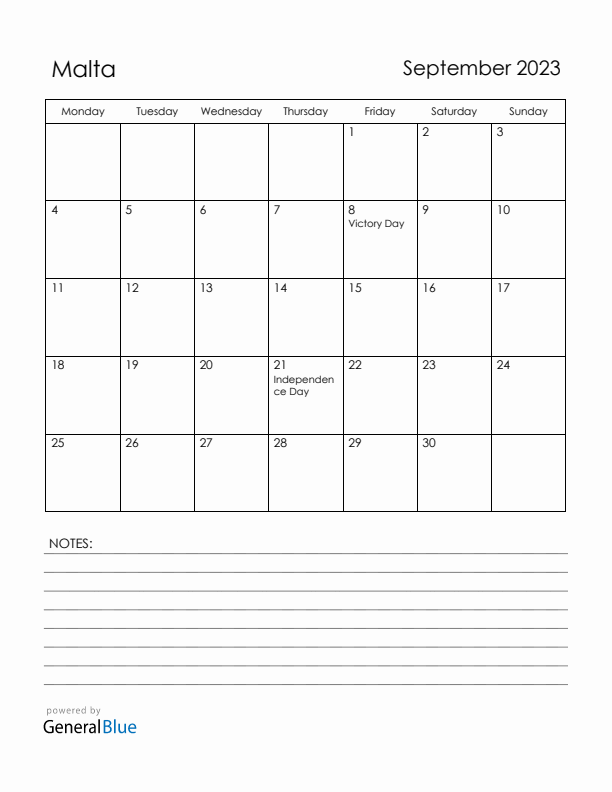 Malta

September 2023

| Monday | Tuesday | Wednesday | Thursday | Friday | Saturday | Sunday |
|---|---|---|---|---|---|---|
| | | | | 1 | 2 | 3 |
| 4 | 5 | 6 | 7 | 8 Victory Day | 9 | 10 |
| 11 | 12 | 13 | 14 | 15 | 16 | 17 |
| 18 | 19 | 20 | 21 Independence Day | 22 | 23 | 24 |
| 25 | 26 | 27 | 28 | 29 | 30 | |

NOTES:

powered by
GeneralBlue